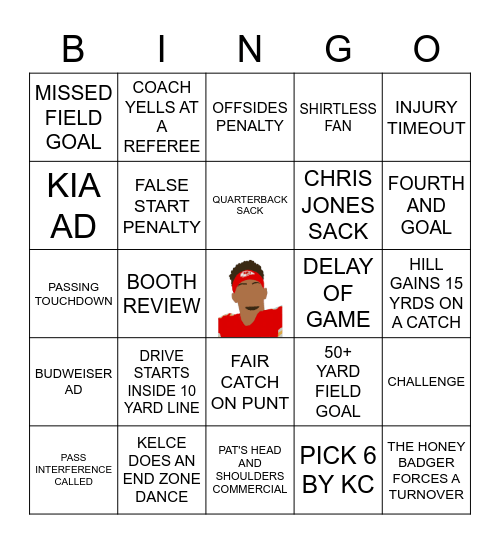 | B | I | N | G | O |
|---|---|---|---|---|
| MISSED FIELD GOAL | COACH YELLS AT A REFEREE | OFFSIDES PENALTY | SHIRTLESS FAN | INJURY TIMEOUT |
| KIA AD | FALSE START PENALTY | QUARTERBACK SACK | CHRIS JONES SACK | FOURTH AND GOAL |
| PASSING TOUCHDOWN | BOOTH REVIEW | | DELAY OF GAME | HILL GAINS 15 YRDS ON A CATCH |
| BUDWEISER AD | DRIVE STARTS INSIDE 10 YARD LINE | FAIR CATCH ON PUNT | 50+ YARD FIELD GOAL | CHALLENGE |
| PASS INTERFERENCE CALLED | KELCE DOES AN END ZONE DANCE | PAT'S HEAD AND SHOULDERS COMMERCIAL | PICK 6 BY KC | THE HONEY BADGER FORCES A TURNOVER |